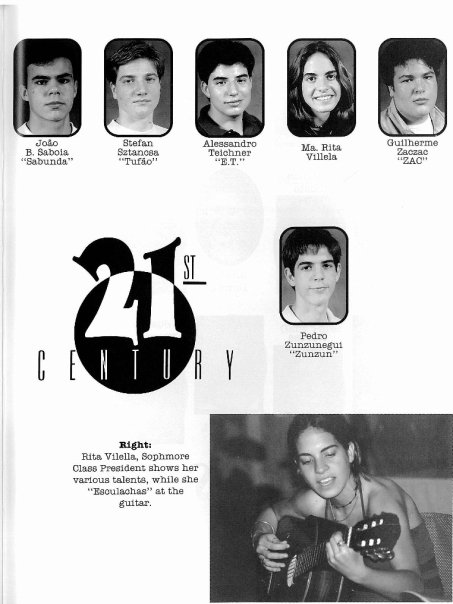 João B. Saboia "Sabunda"

Stefan Sztancsa "Tufão"

Alessandro Teichner "E.T."

Ma. Rita Villela

Guilherme Zaczac "ZAC"

21 ST CENTURY

Pedro Zunzunegui "Zunzun"

Right:
Rita Vilella, Sophmore Class President shows her various talents, while she "Esculachas" at the guitar.